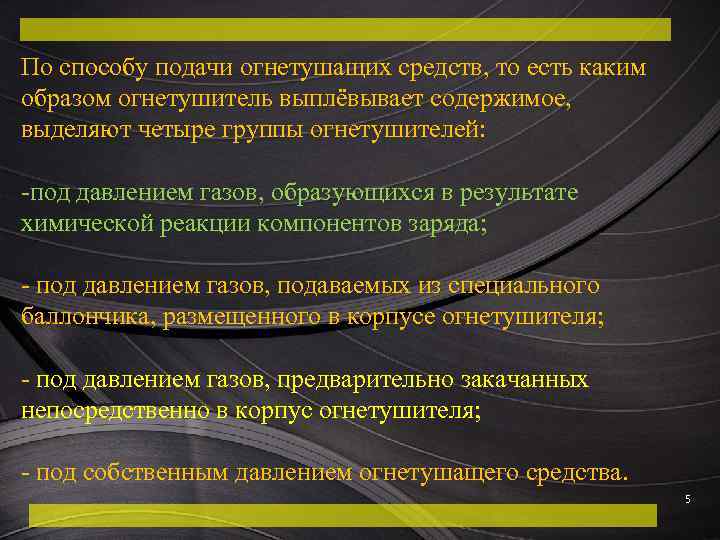 По способу подачи огнетушащих средств, то есть каким образом огнетушитель выплёвывает содержимое, выделяют четыре группы огнетушителей:

-под давлением газов, образующихся в результате химической реакции компонентов заряда;

- под давлением газов, подаваемых из специального баллончика, размещенного в корпусе огнетушителя;

- под давлением газов, предварительно закачанных непосредственно в корпус огнетушителя;

- под собственным давлением огнетушащего средства.

5